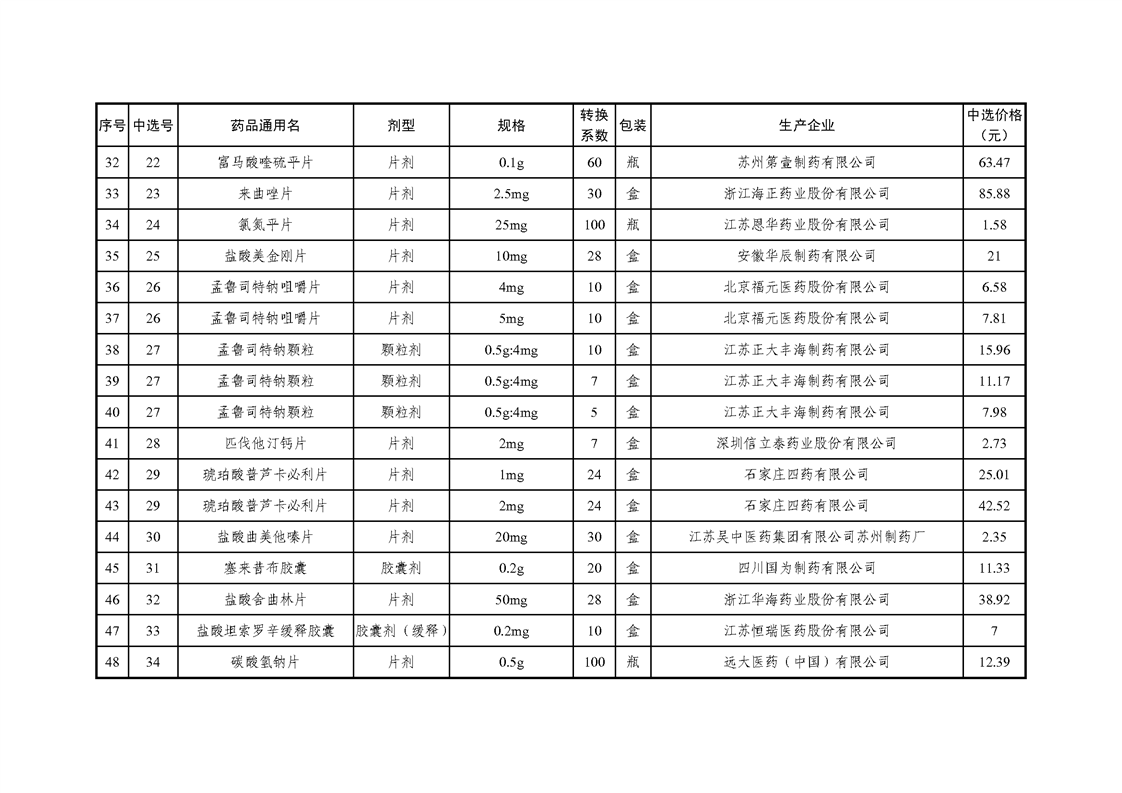 | 序号 | 中选号 | 药品通用名 | 剂型 | 规格 | 转换系数 | 包装 | 生产企业 | 中选价格（元） |
|---|---|---|---|---|---|---|---|---|
| 32 | 22 | 富马酸喹硫平片 | 片剂 | 0.1g | 60 | 瓶 | 苏州第壹制药有限公司 | 63.47 |
| 33 | 23 | 来曲唑片 | 片剂 | 2.5mg | 30 | 盒 | 浙江海正药业股份有限公司 | 85.88 |
| 34 | 24 | 氯氮平片 | 片剂 | 25mg | 100 | 瓶 | 江苏恩华药业股份有限公司 | 1.58 |
| 35 | 25 | 盐酸美金刚片 | 片剂 | 10mg | 28 | 盒 | 安徽华辰制药有限公司 | 21 |
| 36 | 26 | 孟鲁司特钠咀嚼片 | 片剂 | 4mg | 10 | 盒 | 北京福元医药股份有限公司 | 6.58 |
| 37 | 26 | 孟鲁司特钠咀嚼片 | 片剂 | 5mg | 10 | 盒 | 北京福元医药股份有限公司 | 7.81 |
| 38 | 27 | 孟鲁司特钠颗粒 | 颗粒剂 | 0.5g:4mg | 10 | 盒 | 江苏正大丰海制药有限公司 | 15.96 |
| 39 | 27 | 孟鲁司特钠颗粒 | 颗粒剂 | 0.5g:4mg | 7 | 盒 | 江苏正大丰海制药有限公司 | 11.17 |
| 40 | 27 | 孟鲁司特钠颗粒 | 颗粒剂 | 0.5g:4mg | 5 | 盒 | 江苏正大丰海制药有限公司 | 7.98 |
| 41 | 28 | 匹伐他汀钙片 | 片剂 | 2mg | 7 | 盒 | 深圳信立泰药业股份有限公司 | 2.73 |
| 42 | 29 | 琥珀酸普芦卡必利片 | 片剂 | 1mg | 24 | 盒 | 石家庄四药有限公司 | 25.01 |
| 43 | 29 | 琥珀酸普芦卡必利片 | 片剂 | 2mg | 24 | 盒 | 石家庄四药有限公司 | 42.52 |
| 44 | 30 | 盐酸曲美他嗪片 | 片剂 | 20mg | 30 | 盒 | 江苏吴中医药集团有限公司苏州制药厂 | 2.35 |
| 45 | 31 | 塞来昔布胶囊 | 胶囊剂 | 0.2g | 20 | 盒 | 四川国为制药有限公司 | 11.33 |
| 46 | 32 | 盐酸舍曲林片 | 片剂 | 50mg | 28 | 盒 | 浙江华海药业股份有限公司 | 38.92 |
| 47 | 33 | 盐酸坦索罗辛缓释胶囊 | 胶囊剂（缓释） | 0.2mg | 10 | 盒 | 江苏恒瑞医药股份有限公司 | 7 |
| 48 | 34 | 碳酸氢钠片 | 片剂 | 0.5g | 100 | 瓶 | 远大医药（中国）有限公司 | 12.39 |